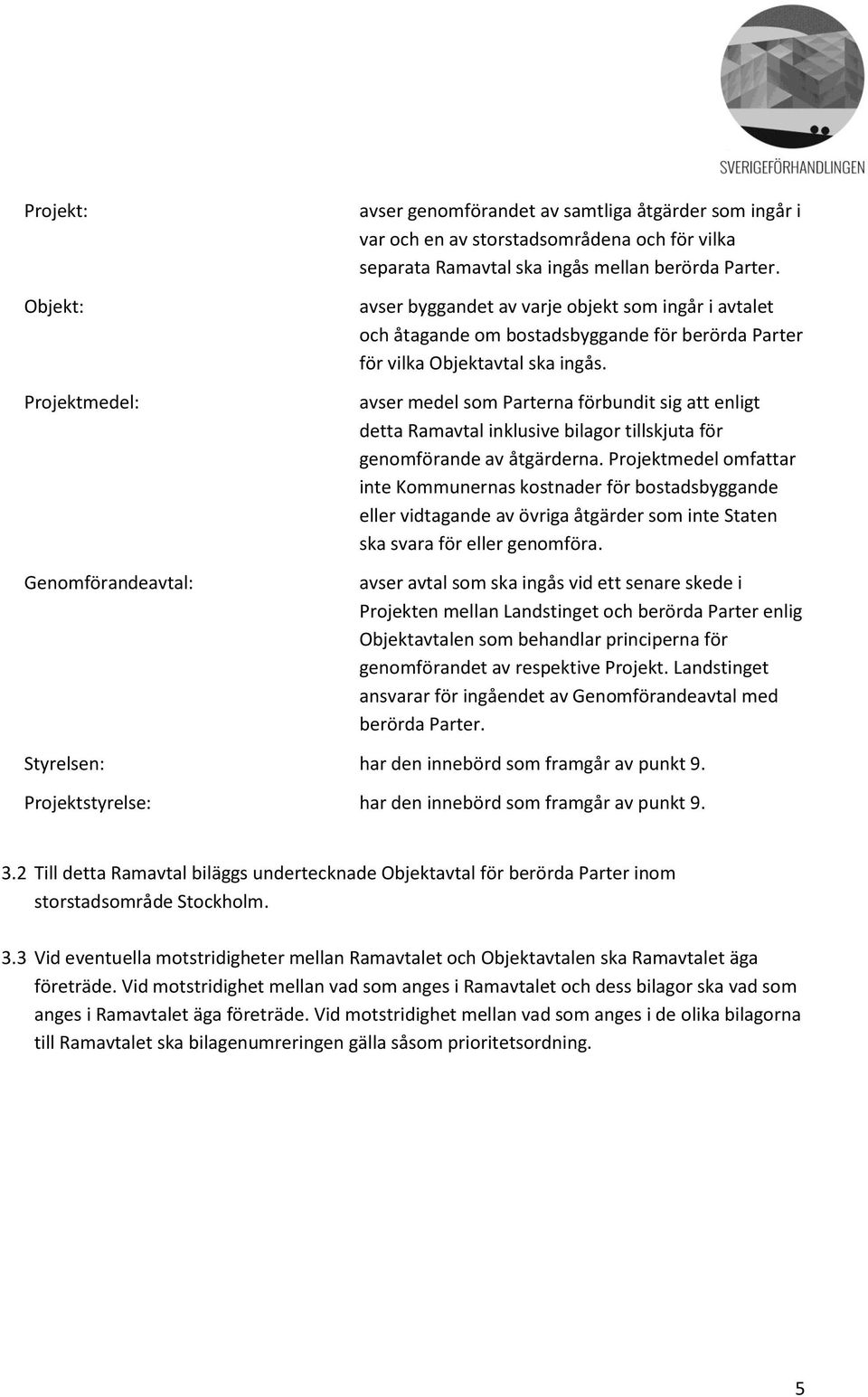 SVERIGEFÖRHANDLINGEN

Projekt: avser genomförandet av samtliga åtgärder som ingår i var och en av storstadsområdena och för vilka separata Ramavtal ska ingås mellan berörda Parter.

Objekt: avser byggandet av varje objekt som ingår i avtalet och åtagande om bostadsbyggande för berörda Parter för vilka Objektavtal ska ingås.

Projektmedel: avser medel som Parterna förbundit sig att enligt detta Ramavtal inklusive bilagor tillskjuta för genomförande av åtgärderna. Projektmedel omfattar inte Kommunernas kostnader för bostadsbyggande eller vidtagande av övriga åtgärder som inte Staten ska svara för eller genomföra.

Genomförandeavtal: avser avtal som ska ingås vid ett senare skede i Projekten mellan Landstinget och berörda Parter enlig Objektavtalen som behandlar principerna för genomförandet av respektive Projekt. Landstinget ansvarar för ingåendet av Genomförandeavtal med berörda Parter.

Styrelsen: har den innebörd som framgår av punkt 9.

Projektstyrelse: har den innebörd som framgår av punkt 9.

3.2 Till detta Ramavtal biläggs undertecknade Objektavtal för berörda Parter inom storstadsområde Stockholm.

3.3 Vid eventuella motstridigheter mellan Ramavtalet och Objektavtalen ska Ramavtalet äga företräde. Vid motstridighet mellan vad som anges i Ramavtalet och dess bilagor ska vad som anges i Ramavtalet äga företräde. Vid motstridighet mellan vad som anges i de olika bilagorna till Ramavtalet ska bilagenumreringen gälla såsom prioritetsordning.

5